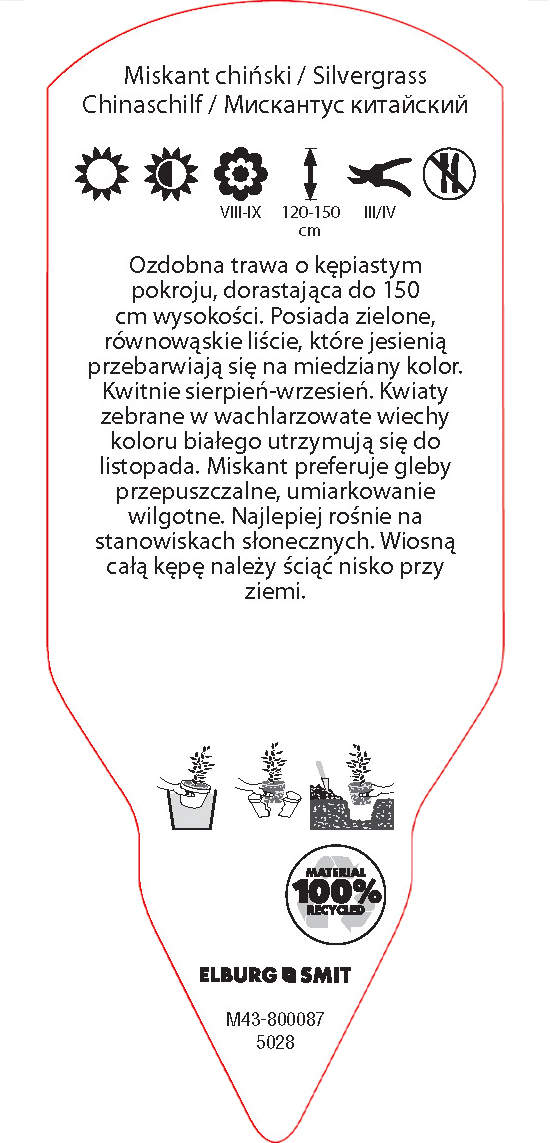 Miskant chiński / Silvergrass
Chinaschilf / Мискантус китайский

VIII-IX 120-150 cm III/IV

Ozdobna trawa o kępiastym pokroju, dorastająca do 150 cm wysokości. Posiada zielone, równowąskie liście, które jesienią przebarwiają się na miedziany kolor. Kwitnie sierpień-wrzesień. Kwiaty zebrane w wachlarzowate wiechy koloru białego utrzymują się do listopada. Miskant preferuje gleby przepuszczalne, umiarkowanie wilgotne. Najlepiej rośnie na stanowiskach słonecznych. Wiosną całą kępę należy ściąć nisko przy ziemi.

MATERIAL 100% RECYCLED

ELBURG SMIT

M43-800087
5028